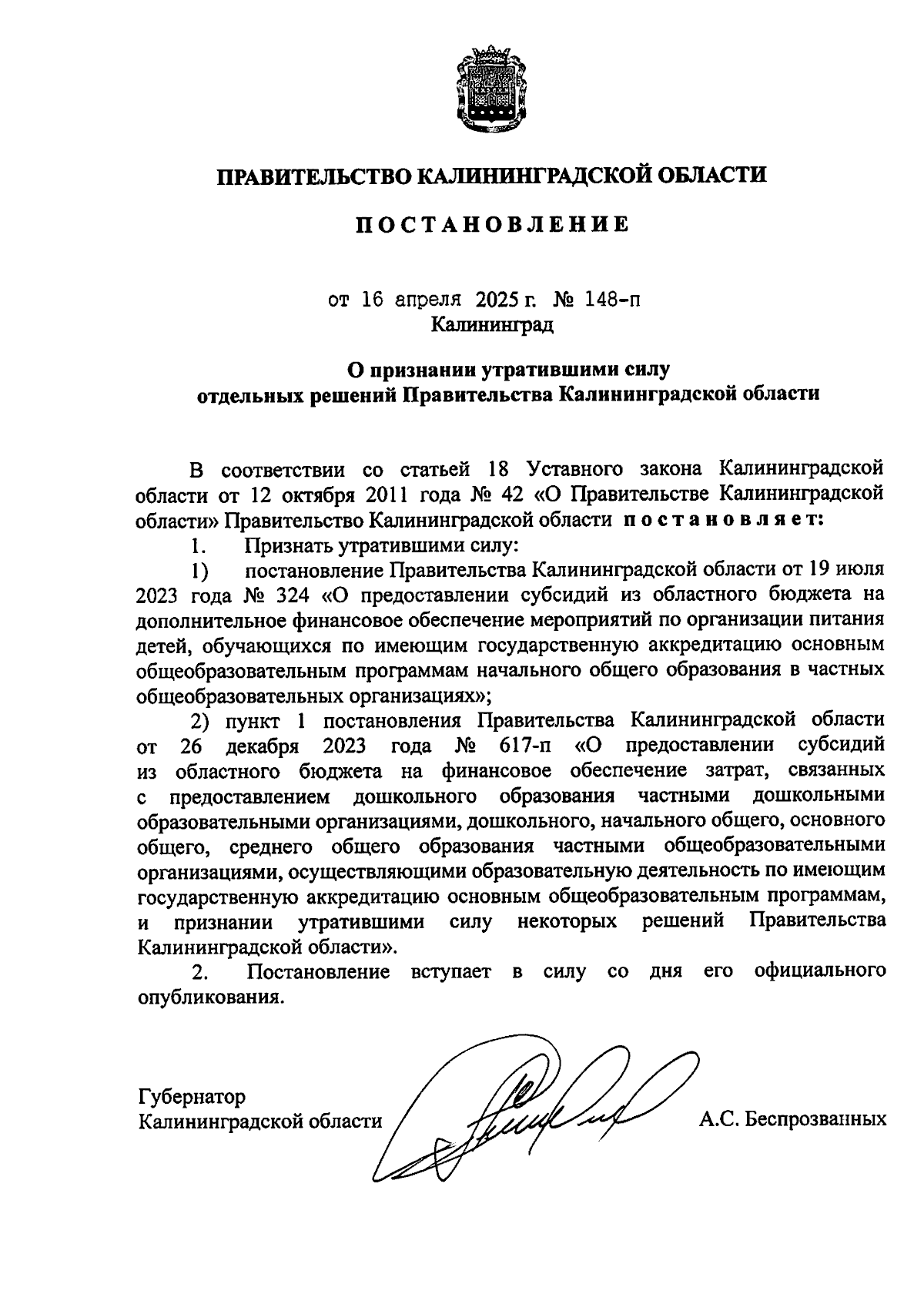 ПРАВИТЕЛЬСТВО КАЛИНИНГРАДСКОЙ ОБЛАСТИ

ПОСТАНОВЛЕНИЕ

от 16 апреля 2025 г. № 148-п
Калининград

О признании утратившими силу
отдельных решений Правительства Калининградской области

В соответствии со статьей 18 Уставного закона Калининградской области от 12 октября 2011 года № 42 «О Правительстве Калининградской области» Правительство Калининградской области постановляет:

1. Признать утратившими силу:

1) постановление Правительства Калининградской области от 19 июля 2023 года № 324 «О предоставлении субсидий из областного бюджета на дополнительное финансовое обеспечение мероприятий по организации питания детей, обучающихся по имеющим государственную аккредитацию основным общеобразовательным программам начального общего образования в частных общеобразовательных организациях»;

2) пункт 1 постановления Правительства Калининградской области от 26 декабря 2023 года № 617-п «О предоставлении субсидий из областного бюджета на финансовое обеспечение затрат, связанных с предоставлением дошкольного образования частными дошкольными образовательными организациями, дошкольного, начального общего, основного общего, среднего общего образования частными общеобразовательными организациями, осуществляющими образовательную деятельность по имеющим государственную аккредитацию основным общеобразовательным программам, и признании утратившими силу некоторых решений Правительства Калининградской области».

2. Постановление вступает в силу со дня его официального опубликования.

Губернатор
Калининградской области А.С. Беспрозванных